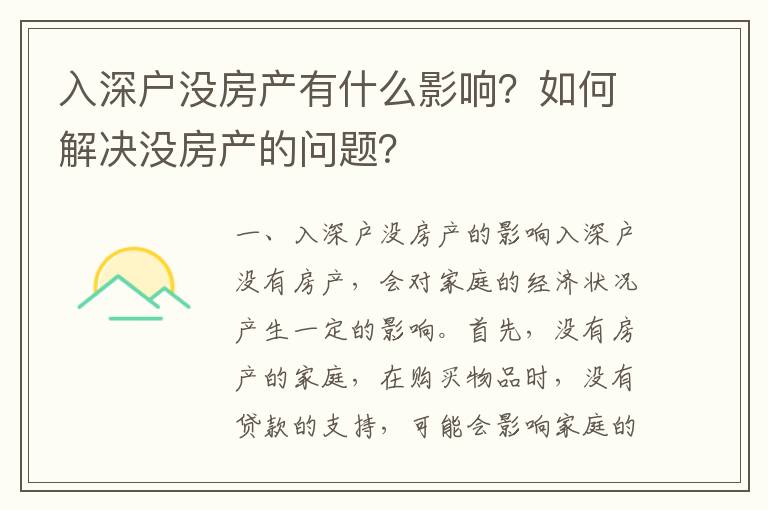 入深户没房产有什么影响？如何解决没房产的问题？

一、入深户没房产的影响入深户没有房产，会对家庭的经济状况产生一定的影响。首先，没有房产的家庭，在购买物品时，没有贷款的支持，可能会影响家庭的